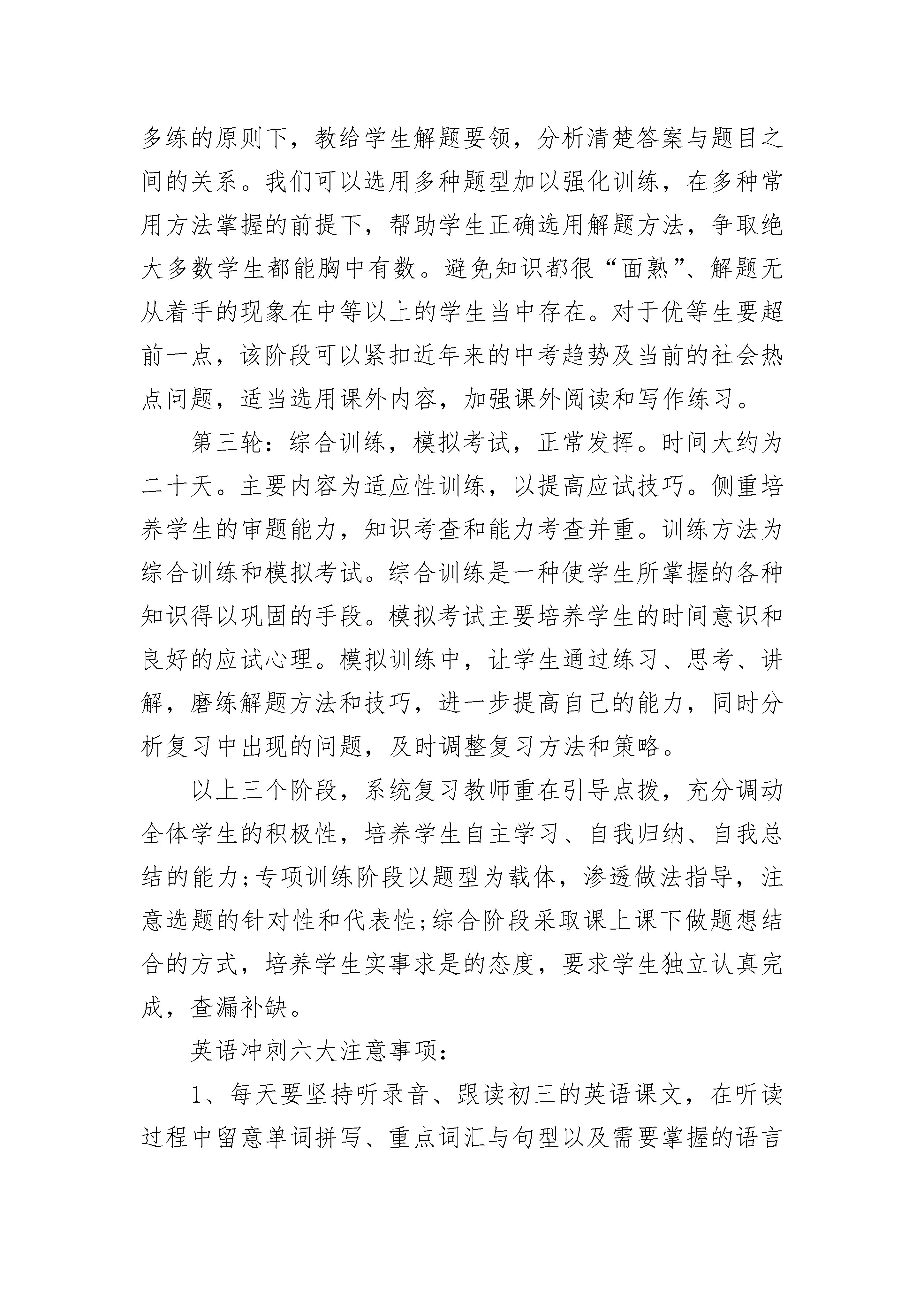 多练的原则下，教给学生解题要领，分析清楚答案与题目之间的关系。我们可以选用多种题型加以强化训练，在多种常用方法掌握的前提下，帮助学生正确选用解题方法，争取绝大多数学生都能胸中有数。避免知识都很“面熟”、解题无从着手的现象在中等以上的学生当中存在。对于优等生要超前一点，该阶段可以紧扣近年来的中考趋势及当前的社会热点问题，适当选用课外内容，加强课外阅读和写作练习。

第三轮：综合训练，模拟考试，正常发挥。时间大约为二十天。主要内容为适应性训练，以提高应试技巧。侧重培养学生的审题能力，知识考查和能力考查并重。训练方法为综合训练和模拟考试。综合训练是一种使学生所掌握的各种知识得以巩固的手段。模拟考试主要培养学生的时间意识和良好的应试心理。模拟训练中，让学生通过练习、思考、讲解，磨练解题方法和技巧，进一步提高自己的能力，同时分析复习中出现的问题，及时调整复习方法和策略。

以上三个阶段，系统复习教师重在引导点拨，充分调动全体学生的积极性，培养学生自主学习、自我归纳、自我总结的能力;专项训练阶段以题型为载体，渗透做法指导，注意选题的针对性和代表性;综合阶段采取课上课下做题想结合的方式，培养学生实事求是的态度，要求学生独立认真完成，查漏补缺。

英语冲刺六大注意事项:

1、每天要坚持听录音、跟读初三的英语课文，在听读过程中留意单词拼写、重点词汇与句型以及需要掌握的语言